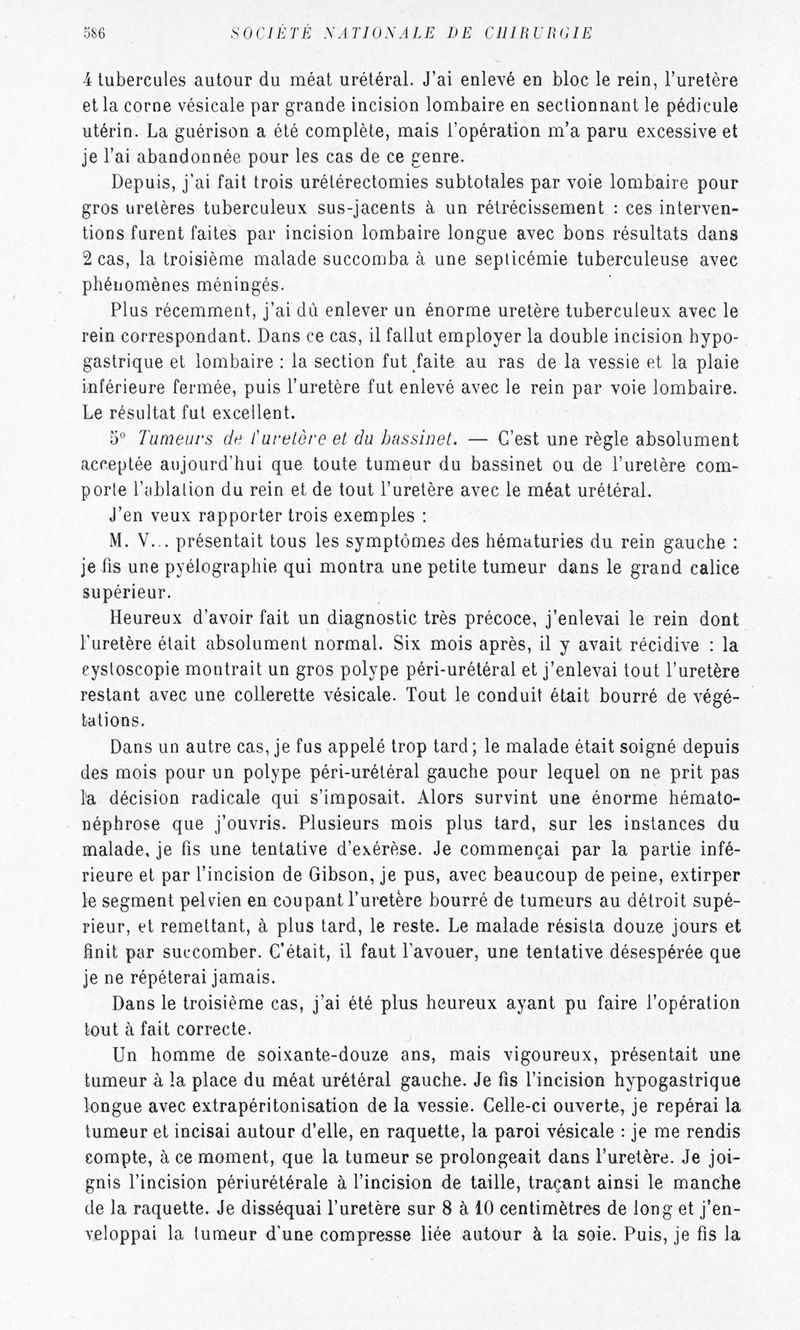 586 SOCIÉTÉ NATIONALE DE CHIRURGIE

4 tubercules autour du méat urétéral. J'ai enlevé en bloc le rein, l'uretère et la corne vésicale par grande incision lombaire en sectionnant le pédicule utérin. La guérison a été complète, mais l'opération m'a paru excessive et je l'ai abandonnée pour les cas de ce genre.

Depuis, j'ai fait trois urétérectomies subtotales par voie lombaire pour gros uretères tuberculeux sus-jacents à un rétrécissement : ces interventions furent faites par incision lombaire longue avec bons résultats dans 2 cas, la troisième malade succomba à une septicémie tuberculeuse avec phénomènes méningés.

Plus récemment, j'ai dû enlever un énorme uretère tuberculeux avec le rein correspondant. Dans ce cas, il fallut employer la double incision hypogastrique et lombaire : la section fut faite au ras de la vessie et la plaie inférieure fermée, puis l'uretère fut enlevé avec le rein par voie lombaire. Le résultat fut excellent.

5° Tumeurs de l'uretère et du bassinet. — C'est une règle absolument acceptée aujourd'hui que toute tumeur du bassinet ou de l'uretère comporte l'ablation du rein et de tout l'uretère avec le méat urétéral.

J'en veux rapporter trois exemples :

M. V... présentait tous les symptômes des hématuries du rein gauche : je fis une pyélographie qui montra une petite tumeur dans le grand calice supérieur.

Heureux d'avoir fait un diagnostic très précoce, j'enlevai le rein dont l'uretère était absolument normal. Six mois après, il y avait récidive : la cystoscopie montrait un gros polype péri-urétéral et j'enlevai tout l'uretère restant avec une collerette vésicale. Tout le conduit était bourré de végétations.

Dans un autre cas, je fus appelé trop tard ; le malade était soigné depuis des mois pour un polype péri-urétéral gauche pour lequel on ne prit pas la décision radicale qui s'imposait. Alors survint une énorme hématonéphrose que j'ouvris. Plusieurs mois plus tard, sur les instances du malade, je fis une tentative d'exérèse. Je commençai par la partie inférieure et par l'incision de Gibson, je pus, avec beaucoup de peine, extirper le segment pelvien en coupant l'uretère bourré de tumeurs au détroit supérieur, et remettant, à plus tard, le reste. Le malade résista douze jours et finit par succomber. C'était, il faut l'avouer, une tentative désespérée que je ne répéterai jamais.

Dans le troisième cas, j'ai été plus heureux ayant pu faire l'opération tout à fait correcte.

Un homme de soixante-douze ans, mais vigoureux, présentait une tumeur à la place du méat urétéral gauche. Je fis l'incision hypogastrique longue avec extrapéritonisation de la vessie. Celle-ci ouverte, je repérai la tumeur et incisai autour d'elle, en raquette, la paroi vésicale : je me rendis compte, à ce moment, que la tumeur se prolongeait dans l'uretère. Je joignis l'incision périurétérale à l'incision de taille, traçant ainsi le manche de la raquette. Je disséquai l'uretère sur 8 à 10 centimètres de long et j'enveloppai la tumeur d'une compresse liée autour à la soie. Puis, je fis la